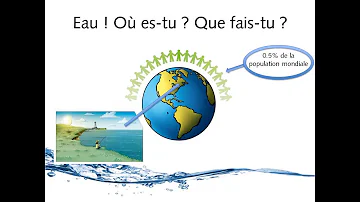 Eau ! Où es-tu ? Que fais-tu ?

0.5% de la population mondiale